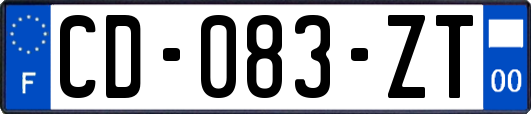 F
CD-083-ZT
00